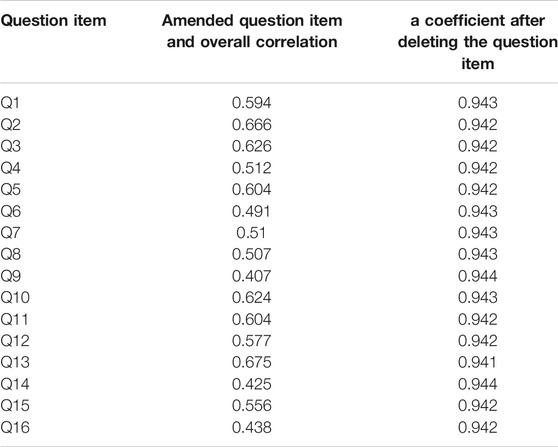 | Question item | Amended question item and overall correlation | a coefficient after deleting the question item |
|---|---|---|
| Q1 | 0.594 | 0.943 |
| Q2 | 0.666 | 0.942 |
| Q3 | 0.626 | 0.942 |
| Q4 | 0.512 | 0.942 |
| Q5 | 0.604 | 0.942 |
| Q6 | 0.491 | 0.943 |
| Q7 | 0.51 | 0.943 |
| Q8 | 0.507 | 0.943 |
| Q9 | 0.407 | 0.944 |
| Q10 | 0.624 | 0.943 |
| Q11 | 0.604 | 0.942 |
| Q12 | 0.577 | 0.942 |
| Q13 | 0.675 | 0.941 |
| Q14 | 0.425 | 0.944 |
| Q15 | 0.556 | 0.942 |
| Q16 | 0.438 | 0.942 |